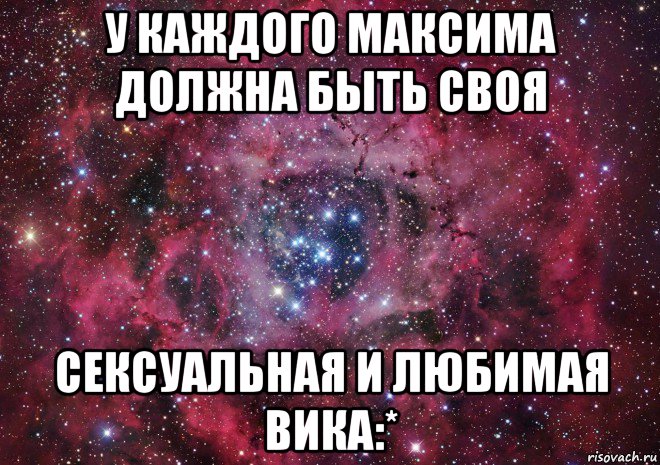 У КАЖДОГО МАКСИМА ДОЛЖНА БЫТЬ СВОЯ

СЕКСУАЛЬНАЯ И ЛЮБИМАЯ ВИКА:*

risovach.ru